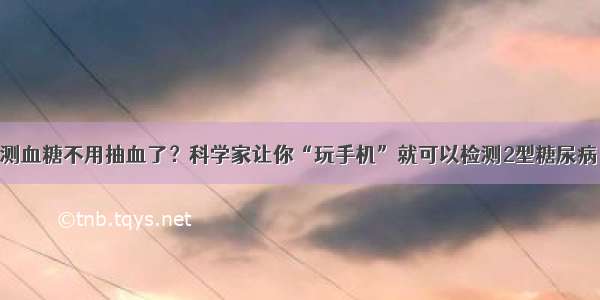 测血糖不用抽血了？科学家让你“玩手机”就可以检测2型糖尿病

©tnb.tqys.net